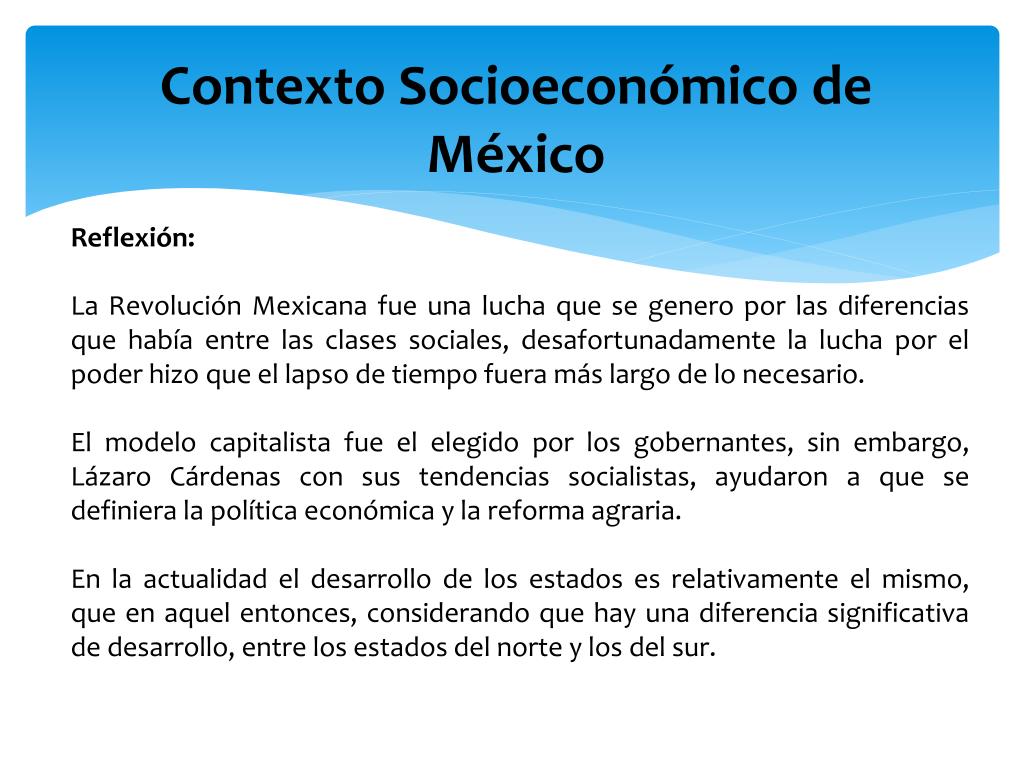 Contexto Socioeconómico de México

Reflexión:

La Revolución Mexicana fue una lucha que se genero por las diferencias que había entre las clases sociales, desafortunadamente la lucha por el poder hizo que el lapso de tiempo fuera más largo de lo necesario.

El modelo capitalista fue el elegido por los gobernantes, sin embargo, Lázaro Cárdenas con sus tendencias socialistas, ayudaron a que se definiera la política económica y la reforma agraria.

En la actualidad el desarrollo de los estados es relativamente el mismo, que en aquel entonces, considerando que hay una diferencia significativa de desarrollo, entre los estados del norte y los del sur.